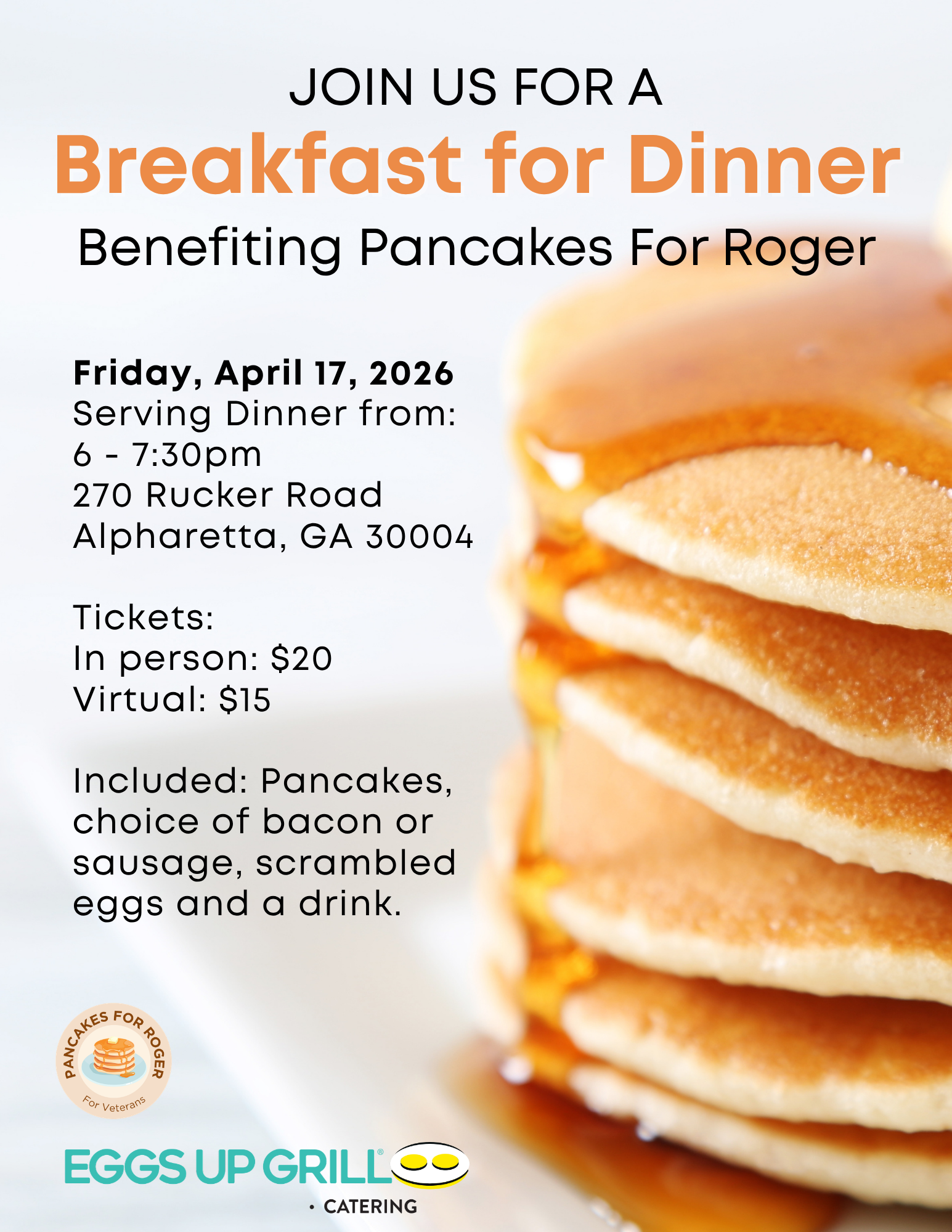 JOIN US FOR A

Breakfast for Dinner

Benefiting Pancakes For Roger

Friday, April 17, 2026
Serving Dinner from:
6 - 7:30pm
270 Rucker Road
Alpharetta, GA 30004

Tickets:
In person: $20
Virtual: $15

Included: Pancakes, choice of bacon or sausage, scrambled eggs and a drink.

PANCAKES FOR ROGER
For Veterans

EGGS UP GRILL®
• CATERING